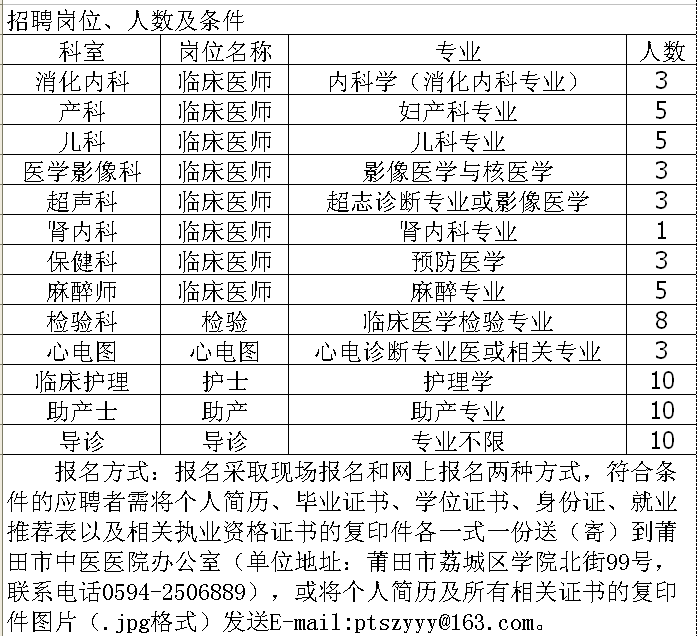 招聘岗位、人数及条件

| 科室 | 岗位名称 | 专业 | 人数 |
|---|---|---|---|
| 消化内科 | 临床医师 | 内科学（消化内科专业） | 3 |
| 产科 | 临床医师 | 妇产科专业 | 5 |
| 儿科 | 临床医师 | 儿科专业 | 5 |
| 医学影像科 | 临床医师 | 影像医学与核医学 | 3 |
| 超声科 | 临床医师 | 超志诊断专业或影像医学 | 3 |
| 肾内科 | 临床医师 | 肾内科专业 | 1 |
| 保健科 | 临床医师 | 预防医学 | 3 |
| 麻醉师 | 临床医师 | 麻醉专业 | 5 |
| 检验科 | 检验 | 临床医学检验专业 | 8 |
| 心电图 | 心电图 | 心电诊断专业医或相关专业 | 3 |
| 临床护理 | 护士 | 护理学 | 10 |
| 助产士 | 助产 | 助产专业 | 10 |
| 导诊 | 导诊 | 专业不限 | 10 |

报名方式：报名采取现场报名和网上报名两种方式，符合条件的应聘者需将个人简历、毕业证书、学位证书、身份证、就业推荐表以及相关执业资格证书的复印件各一式一份送（寄）到莆田市中医医院办公室（单位地址：莆田市荔城区学院北街99号，联系电话0594-2506889），或将个人简历及所有相关证书的复印件图片（.jpg格式）发送E-mail:ptszyyy@163.com。